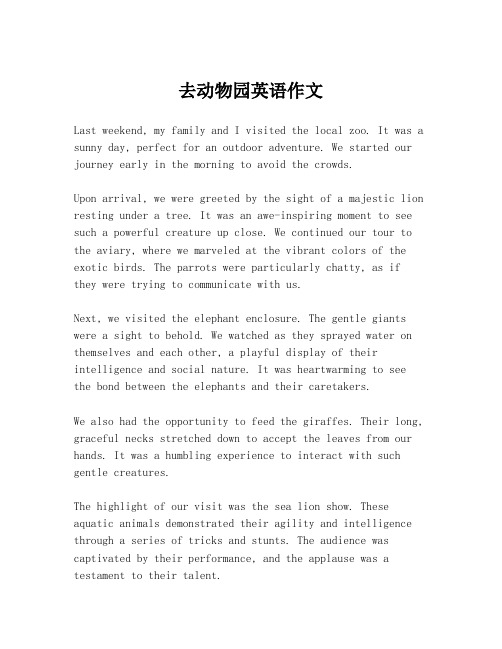 去动物园英语作文

Last weekend, my family and I visited the local zoo. It was a sunny day, perfect for an outdoor adventure. We started our journey early in the morning to avoid the crowds.

Upon arrival, we were greeted by the sight of a majestic lion resting under a tree. It was an awe-inspiring moment to see such a powerful creature up close. We continued our tour to the aviary, where we marveled at the vibrant colors of the exotic birds. The parrots were particularly chatty, as if they were trying to communicate with us.

Next, we visited the elephant enclosure. The gentle giants were a sight to behold. We watched as they sprayed water on themselves and each other, a playful display of their intelligence and social nature. It was heartwarming to see the bond between the elephants and their caretakers.

We also had the opportunity to feed the giraffes. Their long, graceful necks stretched down to accept the leaves from our hands. It was a humbling experience to interact with such gentle creatures.

The highlight of our visit was the sea lion show. These aquatic animals demonstrated their agility and intelligence through a series of tricks and stunts. The audience was captivated by their performance, and the applause was a testament to their talent.